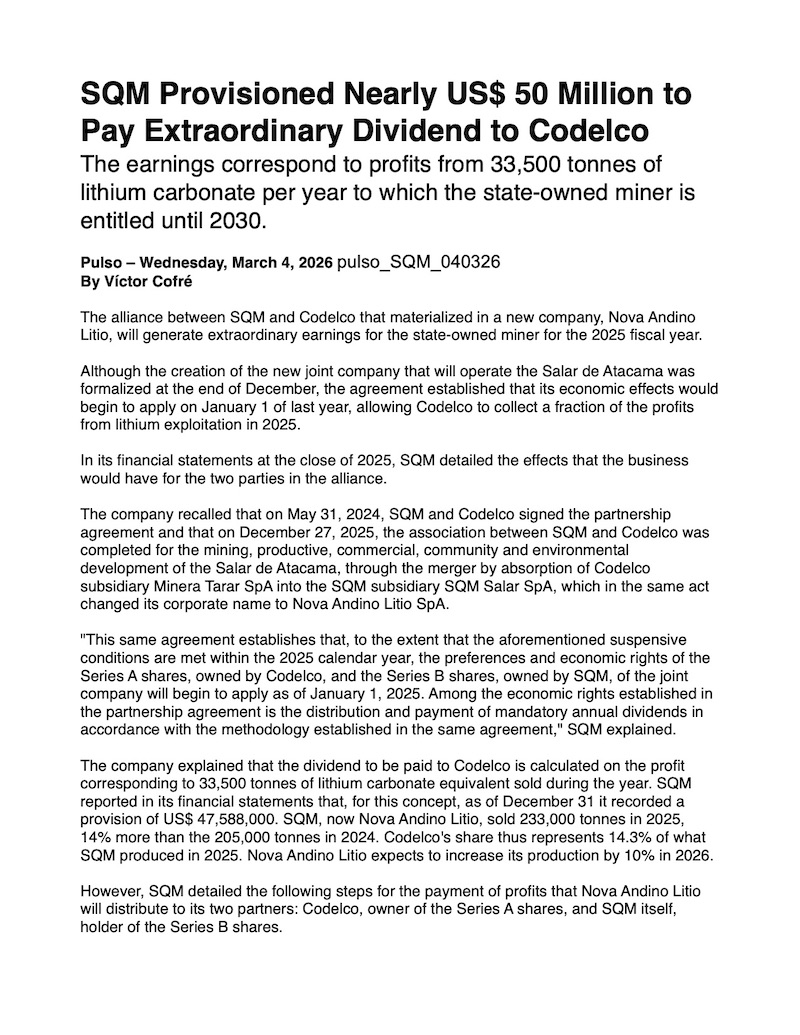 SQM Provisioned Nearly US$ 50 Million to Pay Extraordinary Dividend to Codelco

The earnings correspond to profits from 33,500 tonnes of lithium carbonate per year to which the state-owned miner is entitled until 2030.

Pulso – Wednesday, March 4, 2026 pulso_SQM_040326
By Víctor Cofré

The alliance between SQM and Codelco that materialized in a new company, Nova Andino Litio, will generate extraordinary earnings for the state-owned miner for the 2025 fiscal year.

Although the creation of the new joint company that will operate the Salar de Atacama was formalized at the end of December, the agreement established that its economic effects would begin to apply on January 1 of last year, allowing Codelco to collect a fraction of the profits from lithium exploitation in 2025.

In its financial statements at the close of 2025, SQM detailed the effects that the business would have for the two parties in the alliance.

The company recalled that on May 31, 2024, SQM and Codelco signed the partnership agreement and that on December 27, 2025, the association between SQM and Codelco was completed for the mining, productive, commercial, community and environmental development of the Salar de Atacama, through the merger by absorption of Codelco subsidiary Minera Tarar SpA into the SQM subsidiary SQM Salar SpA, which in the same act changed its corporate name to Nova Andino Litio SpA.

"This same agreement establishes that, to the extent that the aforementioned suspensive conditions are met within the 2025 calendar year, the preferences and economic rights of the Series A shares, owned by Codelco, and the Series B shares, owned by SQM, of the joint company will begin to apply as of January 1, 2025. Among the economic rights established in the partnership agreement is the distribution and payment of mandatory annual dividends in accordance with the methodology established in the same agreement," SQM explained.

The company explained that the dividend to be paid to Codelco is calculated on the profit corresponding to 33,500 tonnes of lithium carbonate equivalent sold during the year. SQM reported in its financial statements that, for this concept, as of December 31 it recorded a provision of US$ 47,588,000. SQM, now Nova Andino Litio, sold 233,000 tonnes in 2025, 14% more than the 205,000 tonnes in 2024. Codelco's share thus represents 14.3% of what SQM produced in 2025. Nova Andino Litio expects to increase its production by 10% in 2026.

However, SQM detailed the following steps for the payment of profits that Nova Andino Litio will distribute to its two partners: Codelco, owner of the Series A shares, and SQM itself, holder of the Series B shares.